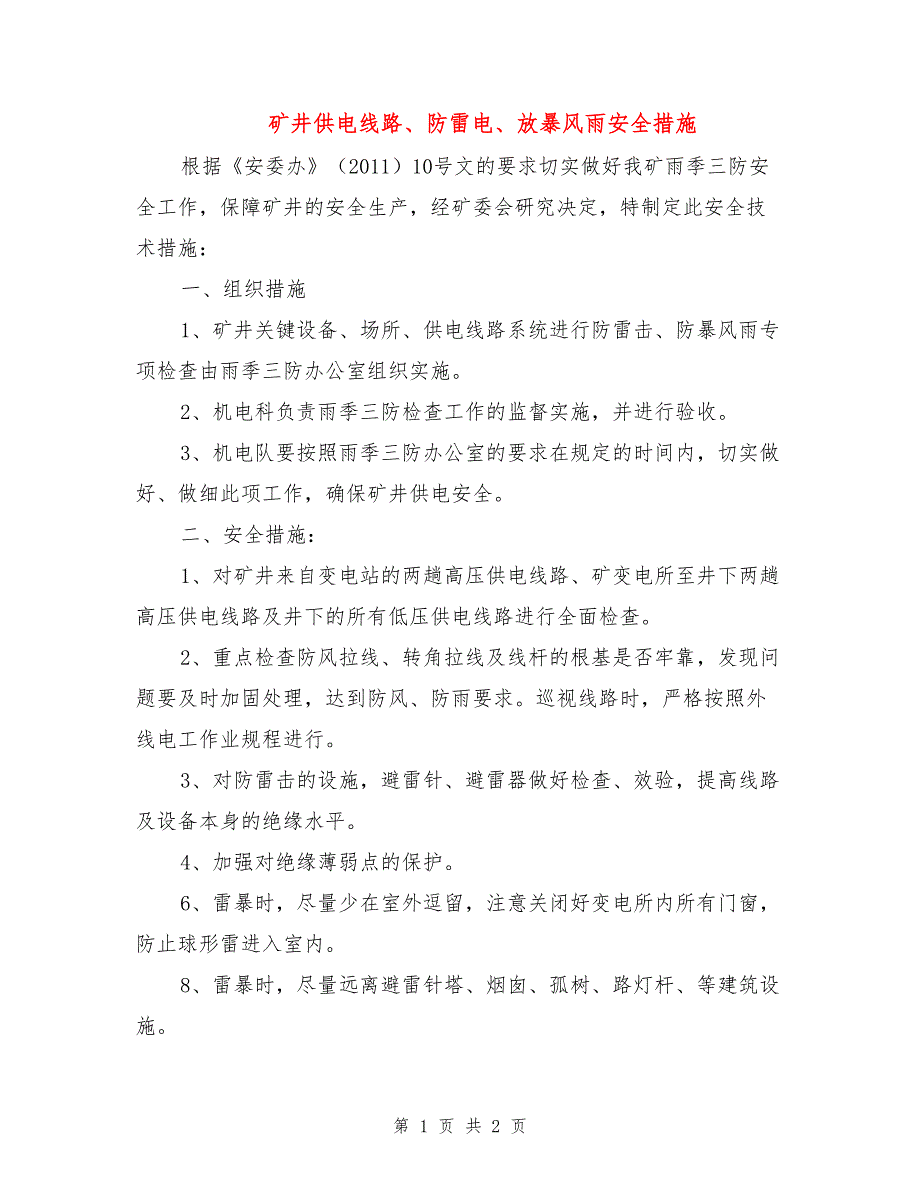 矿井供电线路、防雷电、放暴风雨安全措施

根据《安委办》（2011）10号文的要求切实做好我矿雨季三防安全工作，保障矿井的安全生产，经矿委会研究决定，特制定此安全技术措施：

一、组织措施

1、矿井关键设备、场所、供电线路系统进行防雷击、防暴风雨专项检查由雨季三防办公室组织实施。

2、机电科负责雨季三防检查工作的监督实施，并进行验收。

3、机电队要按照雨季三防办公室的要求在规定的时间内，切实做好、做细此项工作，确保矿井供电安全。

二、安全措施：

1、对矿井来自变电站的两趟高压供电线路、矿变电所至井下两趟高压供电线路及井下的所有低压供电线路进行全面检查。

2、重点检查防风拉线、转角拉线及线杆的根基是否牢靠，发现问题要及时加固处理，达到防风、防雨要求。巡视线路时，严格按照外线电工作业规程进行。

3、对防雷击的设施，避雷针、避雷器做好检查、效验，提高线路及设备本身的绝缘水平。

4、加强对绝缘薄弱点的保护。

6、雷暴时，尽量少在室外逗留，注意关闭好变电所内所有门窗，防止球形雷进入室内。

8、雷暴时，尽量远离避雷针塔、烟囱、孤树、路灯杆、等建筑设施。

第 1 页 共 2 页